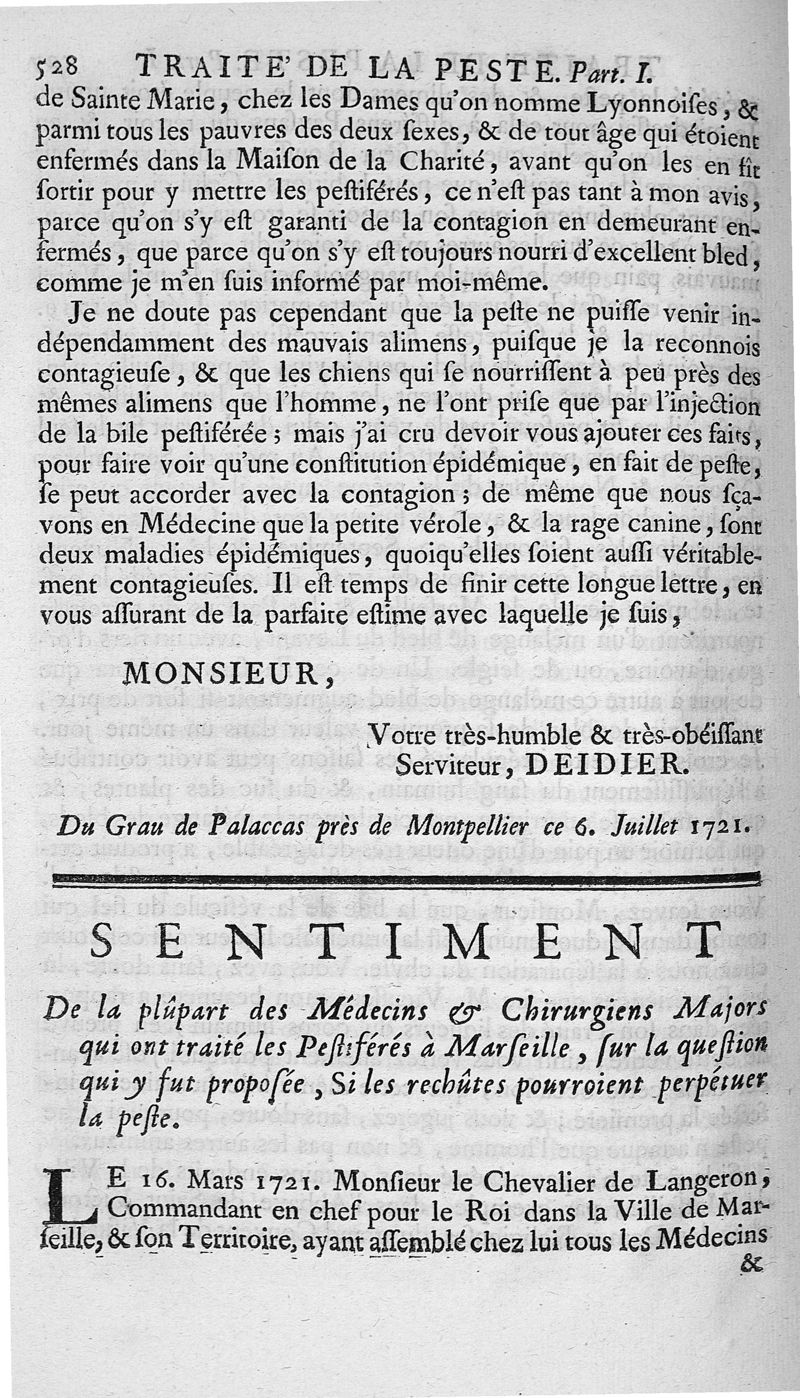 528 TRAITE' DE LA PESTE. Part. I.

de Sainte Marie, chez les Dames qu'on nomme Lyonnoiſes, & parmi tous les pauvres des deux ſexes, & de tout âge qui étoient enfermés dans la Maiſon de la Charité, avant qu'on les en fît ſortir pour y mettre les peſtiférés, ce n'eſt pas tant à mon avis, parce qu'on s'y eſt garanti de la contagion en demeurant enfermés, que parce qu'on s'y eſt toujours nourri d'excellent bled, comme je m'en ſuis informé par moi-même.

Je ne doute pas cependant que la peſte ne puiſſe venir indépendamment des mauvais alimens, puiſque je la reconnois contagieuſe, & que les chiens qui ſe nourriſſent à peu près des mêmes alimens que l'homme, ne l'ont priſe que par l'injection de la bile peſtiférée; mais j'ai cru devoir vous ajouter ces faits, pour faire voir qu'une conſtitution épidémique, en fait de peſte, ſe peut accorder avec la contagion; de même que nous ſçavons en Médecine que la petite vérole, & la rage canine, ſont deux maladies épidémiques, quoiqu'elles ſoient auſſi véritablement contagieuſes. Il eſt temps de finir cette longue lettre, en vous aſſurant de la parfaite eſtime avec laquelle je ſuis,

MONSIEUR,

Votre très-humble & très-obéiſſant Serviteur, DEIDIER.

Du Grau de Palaccas près de Montpellier ce 6. Juillet 1721.

SENTIMENT

De la plûpart des Médecins & Chirurgiens Majors qui ont traité les Peſtiférés à Marſeille, ſur la queſtion qui y fut propoſée, Si les rechûtes pourroient perpétuer la peſte.

LE 16. Mars 1721. Monſieur le Chevalier de Langeron, Commandant en chef pour le Roi dans la Ville de Marſeille, & ſon Territoire, ayant aſſemblé chez lui tous les Médecins &